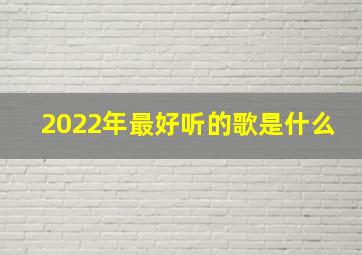 2022年最好听的歌是什么